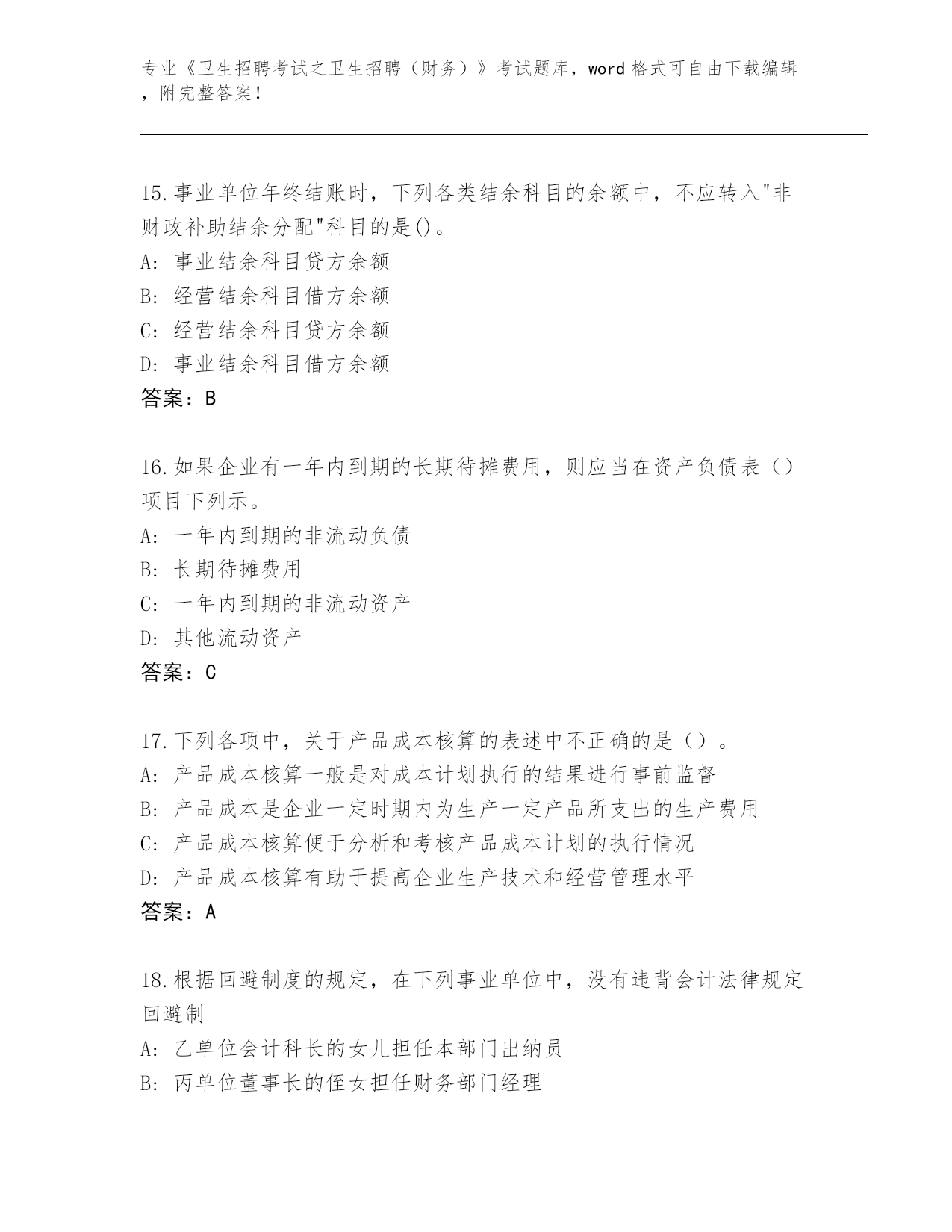 专业《卫生招聘考试之卫生招聘（财务）》考试题库，word 格式可自由下载编辑，附完整答案！

15.事业单位年终结账时，下列各类结余科目的余额中，不应转入"非财政补助结余分配"科目的是()。
A: 事业结余科目贷方余额
B: 经营结余科目借方余额
C: 经营结余科目贷方余额
D: 事业结余科目借方余额
答案：B

16.如果企业有一年内到期的长期待摊费用，则应当在资产负债表（）项目下列示。
A: 一年内到期的非流动负债
B: 长期待摊费用
C: 一年内到期的非流动资产
D: 其他流动资产
答案：C

17.下列各项中，关于产品成本核算的表述中不正确的是（）。
A: 产品成本核算一般是对成本计划执行的结果进行事前监督
B: 产品成本是企业一定时期内为生产一定产品所支出的生产费用
C: 产品成本核算便于分析和考核产品成本计划的执行情况
D: 产品成本核算有助于提高企业生产技术和经营管理水平
答案：A

18.根据回避制度的规定，在下列事业单位中，没有违背会计法律规定回避制
A: 乙单位会计科长的女儿担任本部门出纳员
B: 丙单位董事长的侄女担任财务部门经理